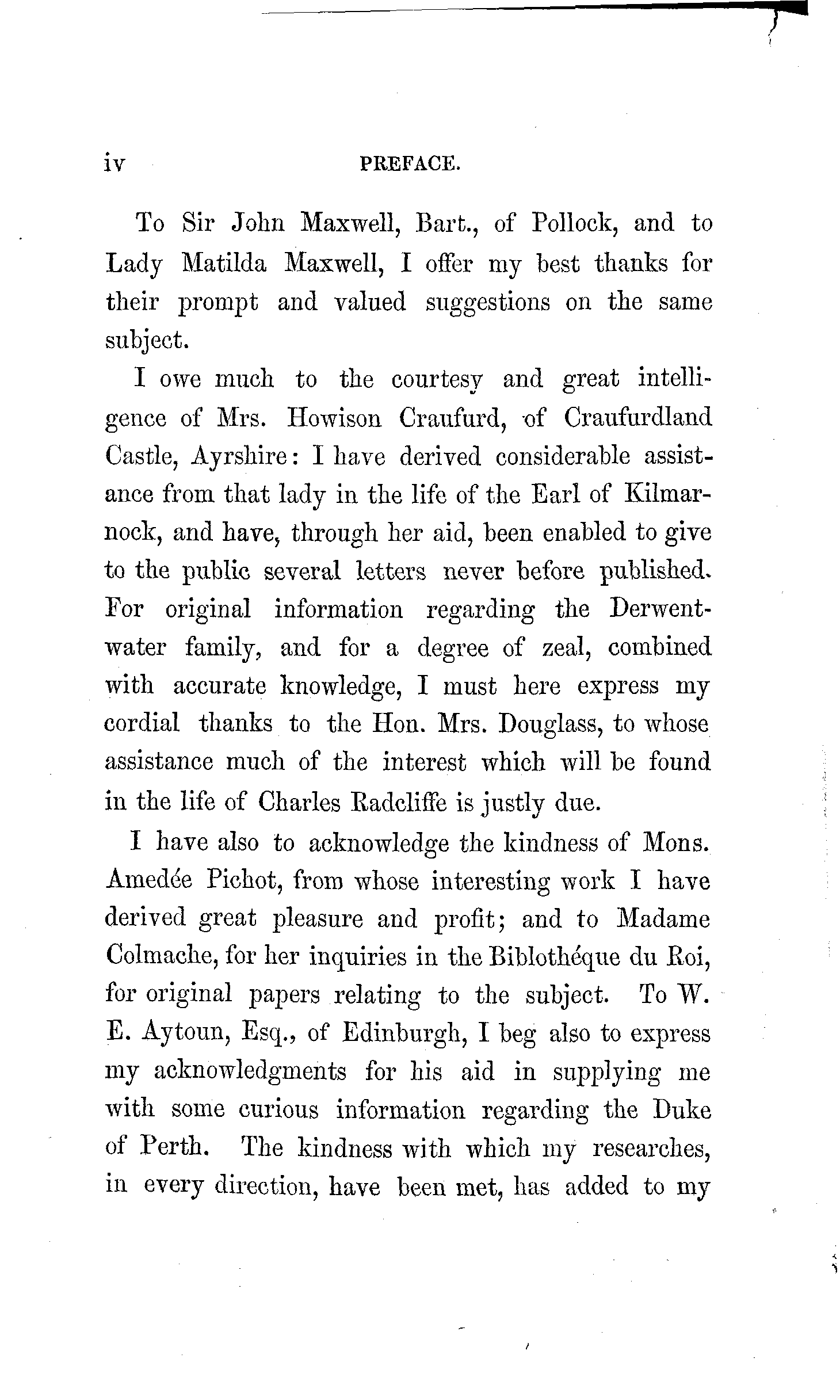 iv PREFACE.

To Sir John Maxwell, Bart., of Pollock, and to Lady Matilda Maxwell, I offer my best thanks for their prompt and valued suggestions on the same subject.

I owe much to the courtesy and great intelligence of Mrs. Howison Craufurd, of Craufurdland Castle, Ayrshire: I have derived considerable assistance from that lady in the life of the Earl of Kilmarnock, and have, through her aid, been enabled to give to the public several letters never before published. For original information regarding the Derwentwater family, and for a degree of zeal, combined with accurate knowledge, I must here express my cordial thanks to the Hon. Mrs. Douglass, to whose assistance much of the interest which will be found in the life of Charles Radcliffe is justly due.

I have also to acknowledge the kindness of Mons. Amedée Pichot, from whose interesting work I have derived great pleasure and profit; and to Madame Colmache, for her inquiries in the Biblothéque du Roi, for original papers relating to the subject. To W. E. Aytoun, Esq., of Edinburgh, I beg also to express my acknowledgments for his aid in supplying me with some curious information regarding the Duke of Perth. The kindness with which my researches, in every direction, have been met, has added to my